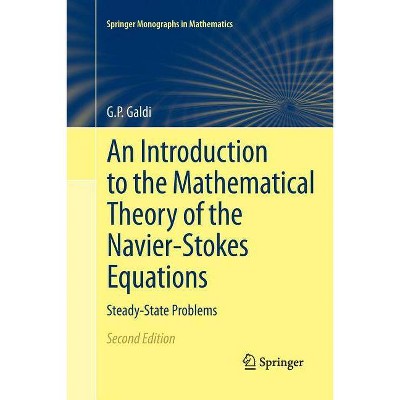 Springer Monographs in Mathematics

G.P. Galdi

An Introduction to the Mathematical Theory of the Navier-Stokes Equations

Steady-State Problems

Second Edition

Springer